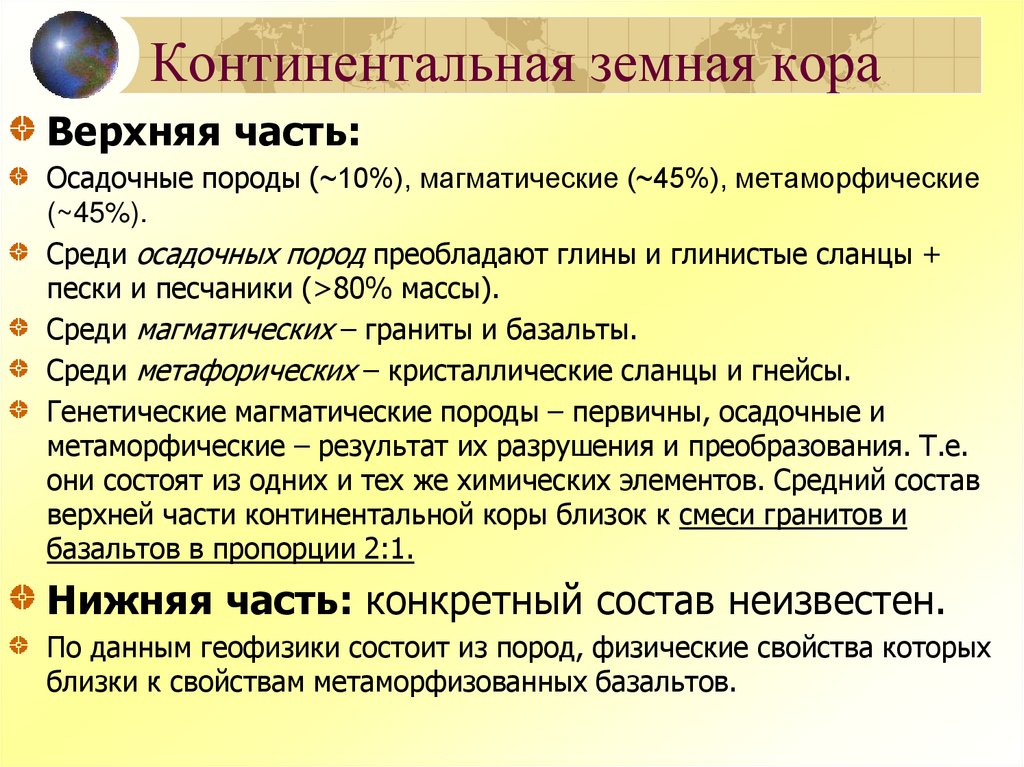 Континентальная земная кора

Верхняя часть:

Осадочные породы (~10%), магматические (~45%), метаморфические (~45%).

Среди осадочных пород преобладают глины и глинистые сланцы + пески и песчаники (>80% массы).

Среди магматических – граниты и базальты.

Среди метафорических – кристаллические сланцы и гнейсы.

Генетические магматические породы – первичны, осадочные и метаморфические – результат их разрушения и преобразования. Т.е. они состоят из одних и тех же химических элементов. Средний состав верхней части континентальной коры близок к смеси гранитов и базальтов в пропорции 2:1.

Нижняя часть: конкретный состав неизвестен.

По данным геофизики состоит из пород, физические свойства которых близки к свойствам метаморфизованных базальтов.